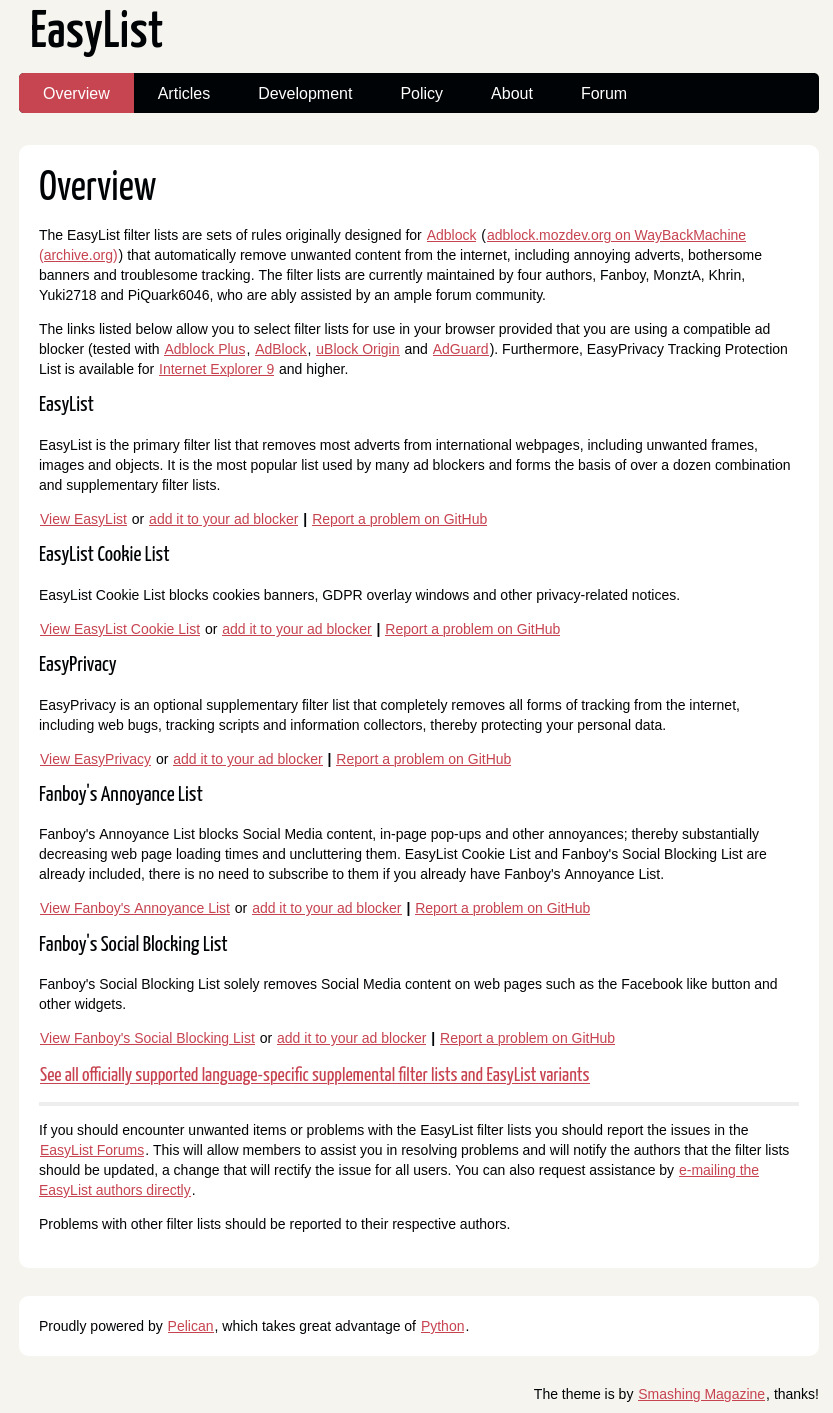 EasyList

Overview Articles Development Policy About Forum

Overview

The EasyList filter lists are sets of rules originally designed for Adblock (adblock.mozdev.org on WayBackMachine (archive.org)) that automatically remove unwanted content from the internet, including annoying adverts, bothersome banners and troublesome tracking. The filter lists are currently maintained by four authors, Fanboy, MonztA, Khrin, Yuki2718 and PiQuark6046, who are ably assisted by an ample forum community.

The links listed below allow you to select filter lists for use in your browser provided that you are using a compatible ad blocker (tested with Adblock Plus, AdBlock, uBlock Origin and AdGuard). Furthermore, EasyPrivacy Tracking Protection List is available for Internet Explorer 9 and higher.

EasyList

EasyList is the primary filter list that removes most adverts from international webpages, including unwanted frames, images and objects. It is the most popular list used by many ad blockers and forms the basis of over a dozen combination and supplementary filter lists.

View EasyList or add it to your ad blocker | Report a problem on GitHub

EasyList Cookie List

EasyList Cookie List blocks cookies banners, GDPR overlay windows and other privacy-related notices.

View EasyList Cookie List or add it to your ad blocker | Report a problem on GitHub

EasyPrivacy

EasyPrivacy is an optional supplementary filter list that completely removes all forms of tracking from the internet, including web bugs, tracking scripts and information collectors, thereby protecting your personal data.

View EasyPrivacy or add it to your ad blocker | Report a problem on GitHub

Fanboy's Annoyance List

Fanboy's Annoyance List blocks Social Media content, in-page pop-ups and other annoyances; thereby substantially decreasing web page loading times and uncluttering them. EasyList Cookie List and Fanboy's Social Blocking List are already included, there is no need to subscribe to them if you already have Fanboy's Annoyance List.

View Fanboy's Annoyance List or add it to your ad blocker | Report a problem on GitHub

Fanboy's Social Blocking List

Fanboy's Social Blocking List solely removes Social Media content on web pages such as the Facebook like button and other widgets.

View Fanboy's Social Blocking List or add it to your ad blocker | Report a problem on GitHub

See all officially supported language-specific supplemental filter lists and EasyList variants

If you should encounter unwanted items or problems with the EasyList filter lists you should report the issues in the EasyList Forums. This will allow members to assist you in resolving problems and will notify the authors that the filter lists should be updated, a change that will rectify the issue for all users. You can also request assistance by e-mailing the EasyList authors directly.

Problems with other filter lists should be reported to their respective authors.

Proudly powered by Pelican, which takes great advantage of Python.

The theme is by Smashing Magazine, thanks!